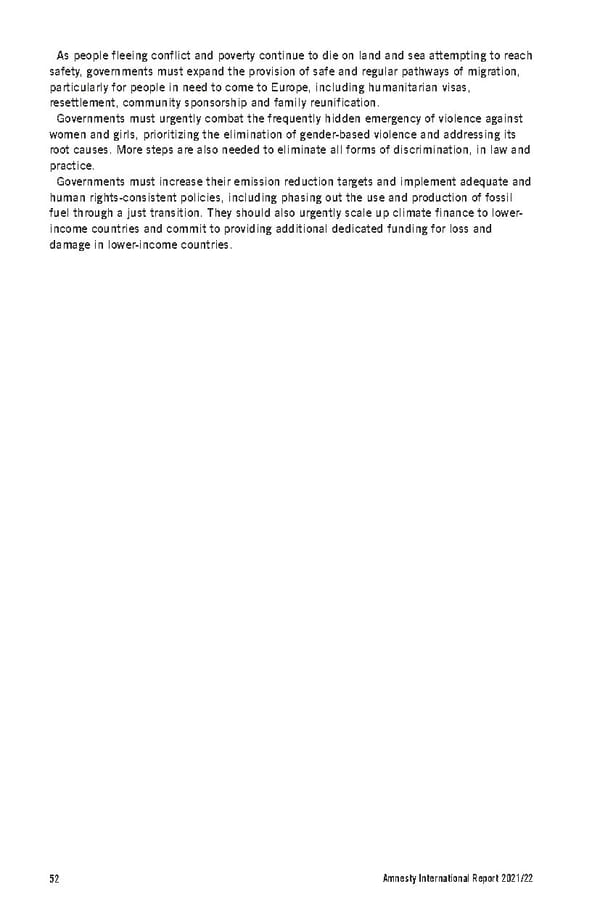 As people fleeing conflict and poverty continue to die on land and sea attempting to reach safety, governments must expand the provision of safe and regular pathways of migration, particularly for people in need to come to Europe, including humanitarian visas, resettlement, community sponsorship and family reunification.

Governments must urgently combat the frequently hidden emergency of violence against women and girls, prioritizing the elimination of gender-based violence and addressing its root causes. More steps are also needed to eliminate all forms of discrimination, in law and practice.

Governments must increase their emission reduction targets and implement adequate and human rights-consistent policies, including phasing out the use and production of fossil fuel through a just transition. They should also urgently scale up climate finance to lower-income countries and commit to providing additional dedicated funding for loss and damage in lower-income countries.

52

Amnesty International Report 2021/22